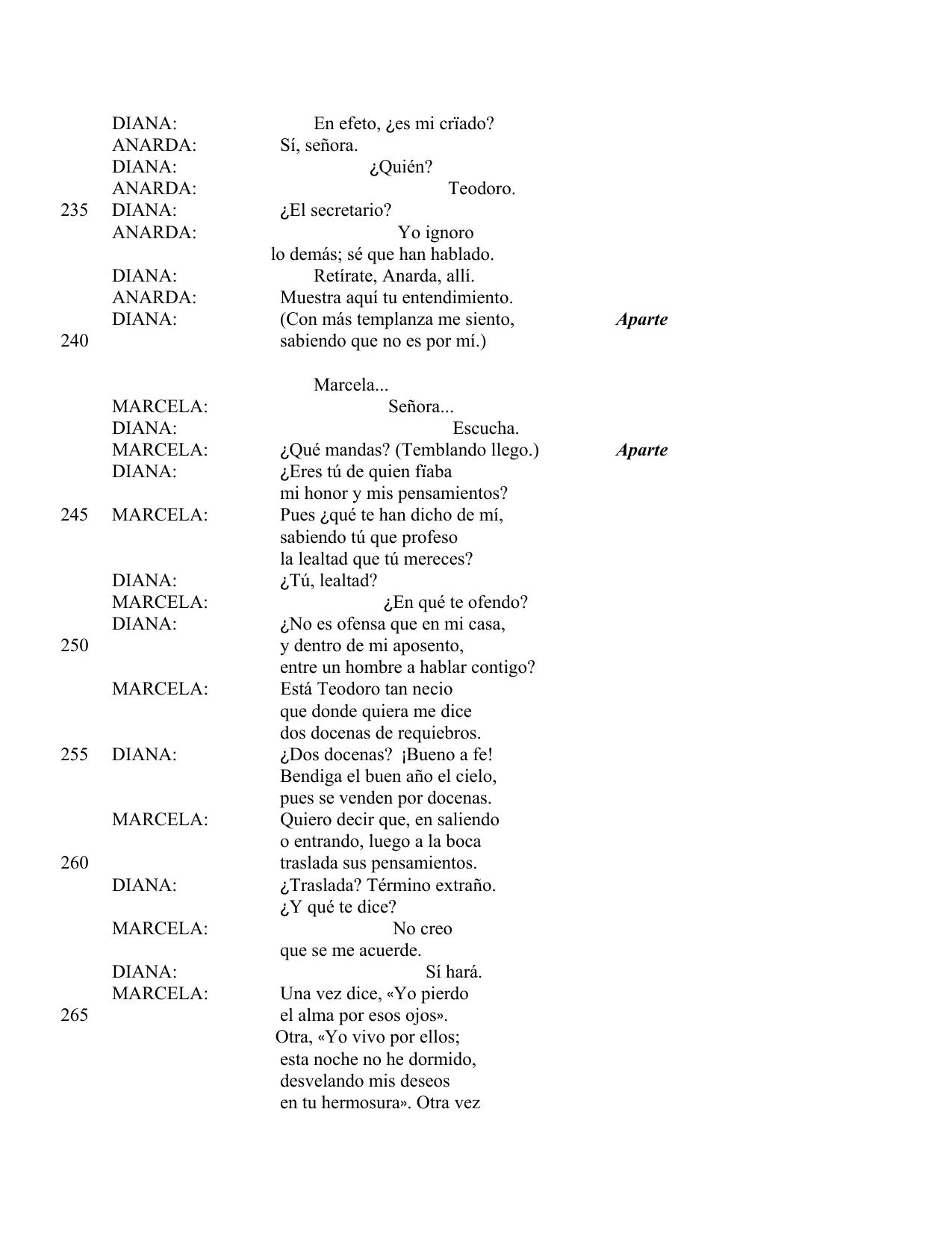 DIANA: En efeto, ¿es mi crïado?
ANARDA: Sí, señora.
DIANA: ¿Quién?
ANARDA: Teodoro.
235 DIANA: ¿El secretario?
ANARDA: Yo ignoro lo demás; sé que han hablado.
DIANA: Retírate, Anarda, allí.
ANARDA: Muestra aquí tu entendimiento.
DIANA: (Con más templanza me siento, *Aparte*
240 sabiendo que no es por mí.)

Marcela...
MARCELA: Señora...
DIANA: Escucha.
MARCELA: ¿Qué mandas? (Temblando llego.) *Aparte*
DIANA: ¿Eres tú de quien fïaba mi honor y mis pensamientos?
245 MARCELA: Pues ¿qué te han dicho de mí, sabiendo tú que profeso la lealtad que tú mereces?
DIANA: ¿Tú, lealtad?
MARCELA: ¿En qué te ofendo?
DIANA: ¿No es ofensa que en mi casa,
250 y dentro de mi aposento, entre un hombre a hablar contigo?
MARCELA: Está Teodoro tan necio que donde quiera me dice dos docenas de requiebros.
255 DIANA: ¿Dos docenas? ¡Bueno a fe! Bendiga el buen año el cielo, pues se venden por docenas.
MARCELA: Quiero decir que, en saliendo o entrando, luego a la boca
260 traslada sus pensamientos.
DIANA: ¿Traslada? Término extraño. ¿Y qué te dice?
MARCELA: No creo que se me acuerde.
DIANA: Sí hará.
MARCELA: Una vez dice, «Yo pierdo
265 el alma por esos ojos». Otra, «Yo vivo por ellos; esta noche no he dormido, desvelando mis deseos en tu hermosura». Otra vez